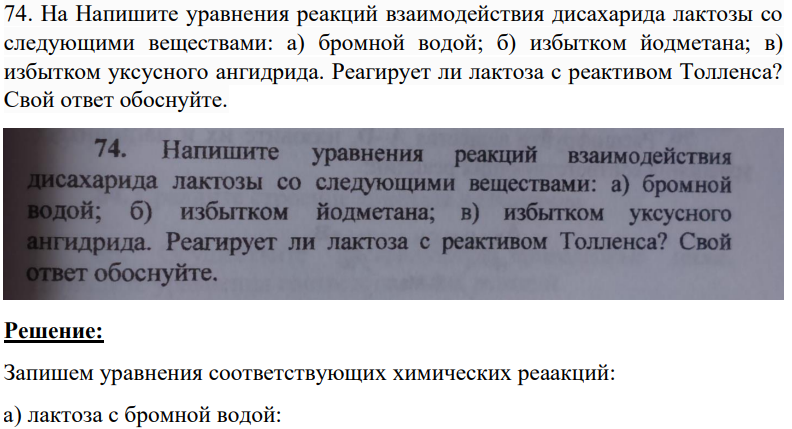 74. На Напишите уравнения реакций взаимодействия дисахарида лактозы со следующими веществами: а) бромной водой; б) избытком йодметана; в) избытком уксусного ангидрида. Реагирует ли лактоза с реактивом Толленса? Свой ответ обоснуйте.

74. Напишите уравнения реакций взаимодействия дисахарида лактозы со следующими веществами: а) бромной водой; б) избытком йодметана; в) избытком уксусного ангидрида. Реагирует ли лактоза с реактивом Толленса? Свой ответ обоснуйте.

Решение:

Запишем уравнения соответствующих химических реаакций:

а) лактоза с бромной водой: